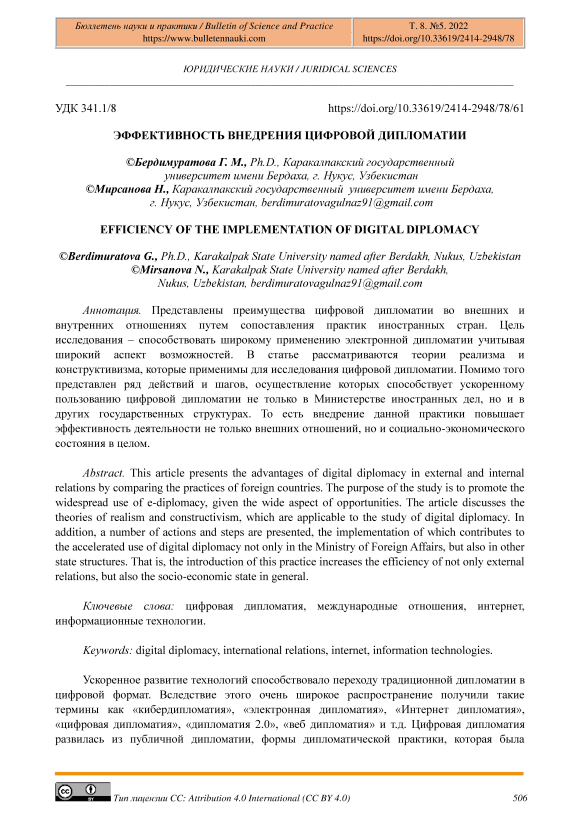 Бюллетень науки и практики / Bulletin of Science and Practice
https://www.bulletennauki.com

Т. 8. №5. 2022
https://doi.org/10.33619/2414-2948/78

ЮРИДИЧЕСКИЕ НАУКИ / JURIDICAL SCIENCES

УДК 341.1/8

https://doi.org/10.33619/2414-2948/78/61

ЭФФЕКТИВНОСТЬ ВНЕДРЕНИЯ ЦИФРОВОЙ ДИПЛОМАТИИ

©Бердимуратова Г. М., Ph.D., Каракалпакский государственный университет имени Бердаха, г. Нукус, Узбекистан
©Мирсанова Н., Каракалпакский государственный университет имени Бердаха, г. Нукус, Узбекистан, berdimuratovagulnaz91@gmail.com

EFFICIENCY OF THE IMPLEMENTATION OF DIGITAL DIPLOMACY

©Berdimuratova G., Ph.D., Karakalpak State University named after Berdakh, Nukus, Uzbekistan
©Mirsanova N., Karakalpak State University named after Berdakh, Nukus, Uzbekistan, berdimuratovagulnaz91@gmail.com

Аннотация. Представлены преимущества цифровой дипломатии во внешних и внутренних отношениях путем сопоставления практик иностранных стран. Цель исследования – способствовать широкому применению электронной дипломатии учитывая широкий аспект возможностей. В статье рассматриваются теории реализма и конструктивизма, которые применимы для исследования цифровой дипломатии. Помимо того представлен ряд действий и шагов, осуществление которых способствует ускоренному пользованию цифровой дипломатии не только в Министерстве иностранных дел, но и в других государственных структурах. То есть внедрение данной практики повышает эффективность деятельности не только внешних отношений, но и социально-экономического состояния в целом.

Abstract. This article presents the advantages of digital diplomacy in external and internal relations by comparing the practices of foreign countries. The purpose of the study is to promote the widespread use of e-diplomacy, given the wide aspect of opportunities. The article discusses the theories of realism and constructivism, which are applicable to the study of digital diplomacy. In addition, a number of actions and steps are presented, the implementation of which contributes to the accelerated use of digital diplomacy not only in the Ministry of Foreign Affairs, but also in other state structures. That is, the introduction of this practice increases the efficiency of not only external relations, but also the socio-economic state in general.

Ключевые слова: цифровая дипломатия, международные отношения, интернет, информационные технологии.

Keywords: digital diplomacy, international relations, internet, information technologies.

Ускоренное развитие технологий способствовало переходу традиционной дипломатии в цифровой формат. Вследствие этого очень широкое распространение получили такие термины как «кибердипломатия», «электронная дипломатия», «Интернет дипломатия», «цифровая дипломатия», «дипломатия 2.0», «веб дипломатия» и т.д. Цифровая дипломатия развилась из публичной дипломатии, формы дипломатической практики, которая была

Тип лицензии CC: Attribution 4.0 International (CC BY 4.0)

506